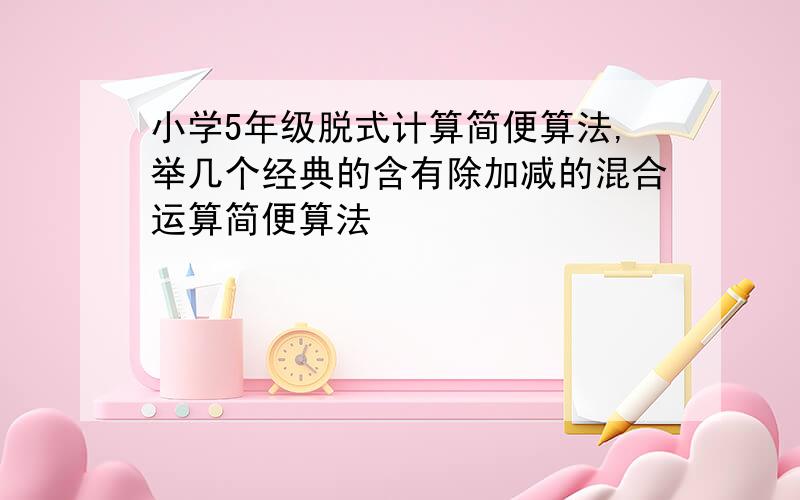 小学5年级脱式计算简便算法,举几个经典的含有除加减的混合运算简便算法